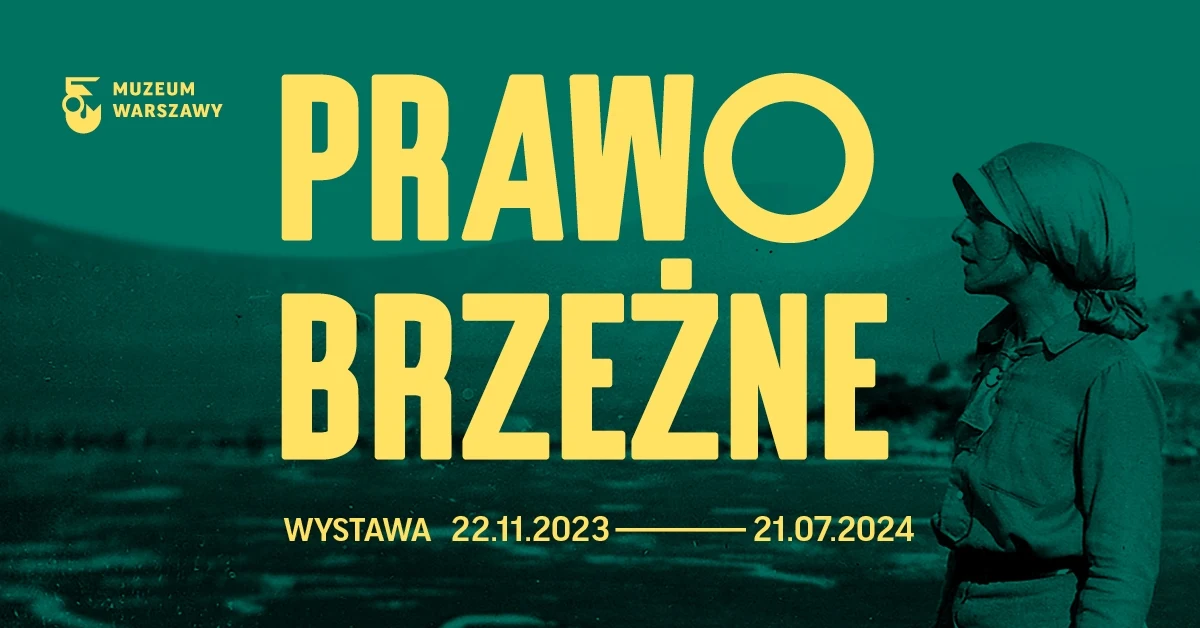 MUZEUM WARSZAWY

PRAWO BRZEŻNE

WYSTAWA 22.11.2023 — 21.07.2024